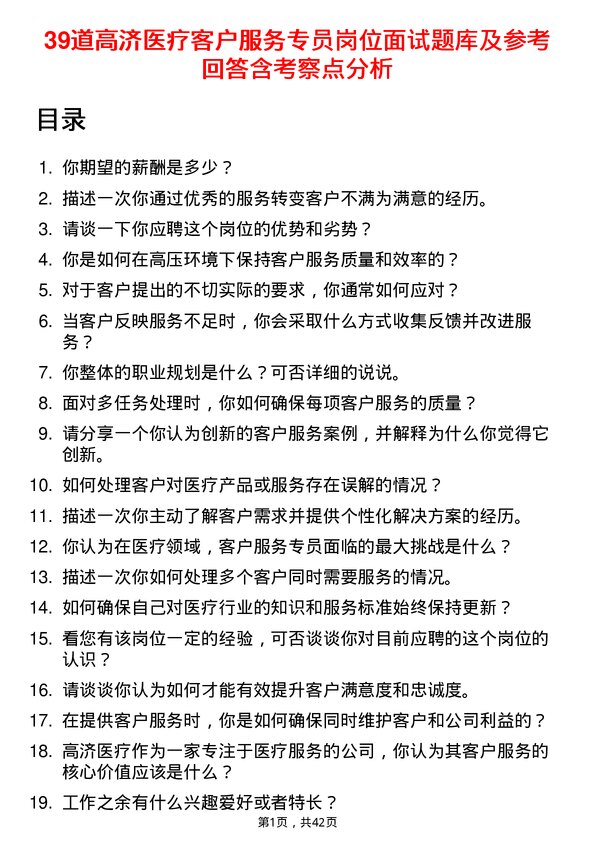 39道高济医疗客户服务专员岗位面试题库及参考回答含考察点分析

目录

1. 你期望的薪酬是多少？
2. 描述一次你通过优秀的服务转变客户不满为满意的经历。
3. 请谈一下你应聘这个岗位的优势和劣势？
4. 你是如何在高压环境下保持客户服务质量和效率的？
5. 对于客户提出的不切实际的要求，你通常如何应对？
6. 当客户反映服务不足时，你会采取什么方式收集反馈并改进服务？
7. 你整体的职业规划是什么？可否详细的说说。
8. 面对多任务处理时，你如何确保每项客户服务的质量？
9. 请分享一个你认为创新的客户服务案例，并解释为什么你觉得它创新。
10. 如何处理客户对医疗产品或服务存在误解的情况？
11. 描述一次你主动了解客户需求并提供个性化解决方案的经历。
12. 你认为在医疗领域，客户服务专员面临的最大挑战是什么？
13. 描述一次你如何处理多个客户同时需要服务的情况。
14. 如何确保自己对医疗行业的知识和服务标准始终保持更新？
15. 看您有该岗位一定的经验，可否谈谈你对目前应聘的这个岗位的认识？
16. 请谈谈你认为如何才能有效提升客户满意度和忠诚度。
17. 在提供客户服务时，你是如何确保同时维护客户和公司利益的？
18. 高济医疗作为一家专注于医疗服务的公司，你认为其客户服务的核心价值应该是什么？
19. 工作之余有什么兴趣爱好或者特长？

第1页，共42页